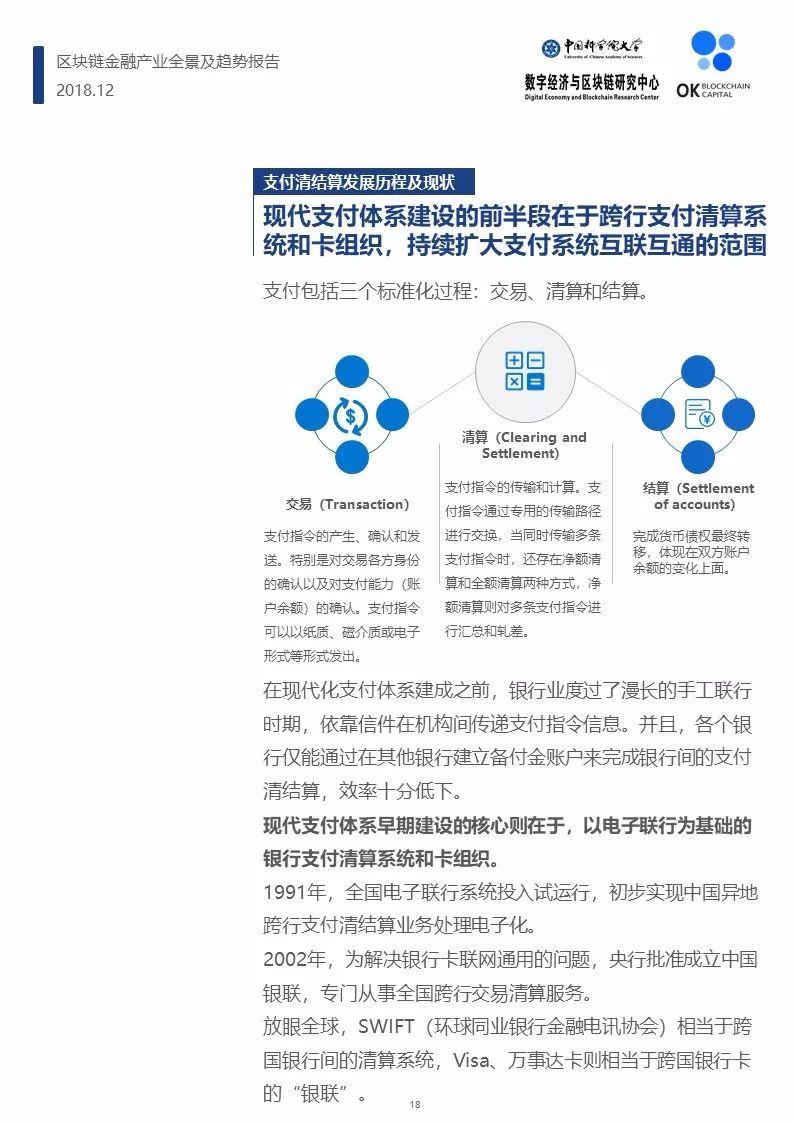 区块链金融产业全景及趋势报告
2018.12

中国科学院大学
University of Chinese Academy of Sciences
数字经济与区块链研究中心
Digital Economy and Blockchain Research Center

OK BLOCKCHAIN CAPITAL

支付清结算发展历程及现状

现代支付体系建设的前半段在于跨行支付清算系统和卡组织，持续扩大支付系统互联互通的范围

支付包括三个标准化过程：交易、清算和结算。

交易（Transaction）

支付指令的产生、确认和发送。特别是对交易各方身份的确认以及对支付能力（账户余额）的确认。支付指令可以以纸质、磁介质或电子形式等形式发出。

清算（Clearing and Settlement）

支付指令的传输和计算。支付指令通过专用的传输路径进行交换，当同时传输多条支付指令时，还存在净额清算和全额清算两种方式，净额清算则对多条支付指令进行汇总和轧差。

结算（Settlement of accounts）

完成货币债权最终转移，体现在双方账户余额的变化上面。

在现代化支付体系建成之前，银行业度过了漫长的手工联行时期，依靠信件在机构间传递支付指令信息。并且，各个银行仅能通过在其他银行建立备付金账户来完成银行间的支付清结算，效率十分低下。

现代支付体系早期建设的核心则在于，以电子联行为基础的银行支付清算系统和卡组织。

1991年，全国电子联行系统投入试运行，初步实现中国异地跨行支付清结算业务处理电子化。

2002年，为解决银行卡联网通用的问题，央行批准成立中国银联，专门从事全国跨行交易清算服务。

放眼全球，SWIFT（环球同业银行金融电讯协会）相当于跨国银行间的清算系统，Visa、万事达卡则相当于跨国银行卡的“银联”。

18